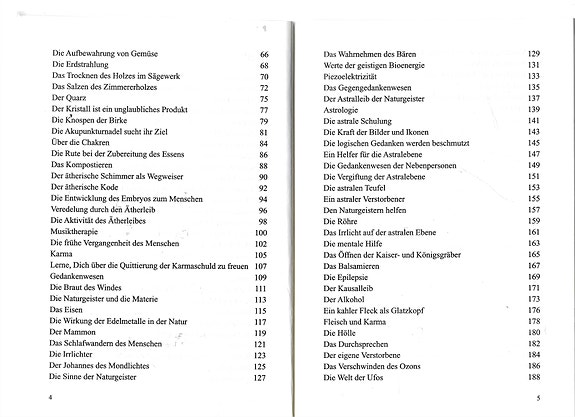 | | |
|---|---|
| Die Aufbewahrung von Gemüse | 66 |
| Die Erdstrahlung | 68 |
| Das Trocknen des Holzes im Sägewerk | 70 |
| Das Salzen des Zimmererholzes | 72 |
| Der Quarz | 75 |
| Der Kristall ist ein unglaubliches Produkt | 77 |
| Die Knospen der Birke | 79 |
| Die Akupunkturnadel sucht ihr Ziel | 81 |
| Über die Chakren | 84 |
| Die Rute bei der Zubereitung des Essens | 86 |
| Das Kompostieren | 88 |
| Der ätherische Schimmer als Wegweiser | 90 |
| Der ätherische Kode | 92 |
| Die Entwicklung des Embryos zum Menschen | 94 |
| Veredelung durch den Ätherleib | 96 |
| Die Aktivität des Ätherleibes | 98 |
| Musiktherapie | 100 |
| Die frühe Vergangenheit des Menschen | 102 |
| Karma | 105 |
| Lerne, Dich über die Quittierung der Karmaschuld zu freuen | 107 |
| Gedankenwesen | 109 |
| Die Braut des Windes | 111 |
| Die Naturgeister und die Materie | 113 |
| Das Eisen | 115 |
| Die Wirkung der Edelmetalle in der Natur | 117 |
| Der Mammon | 119 |
| Das Schlafwandern des Menschen | 121 |
| Die Irrlichter | 123 |
| Der Johannes des Mondlichtes | 125 |
| Die Sinne der Naturgeister | 127 |

4

| | |
|---|---|
| Das Wahrnehmen des Bären | 129 |
| Werte der geistigen Bioenergie | 131 |
| Piezoelektrizität | 133 |
| Das Gegengedankenwesen | 135 |
| Der Astralleib der Naturgeister | 137 |
| Astrologie | 139 |
| Die astrale Schulung | 141 |
| Die Kraft der Bilder und Ikonen | 143 |
| Die logischen Gedanken werden beschmutzt | 145 |
| Ein Helfer für die Astralebene | 147 |
| Die Gedankenwesen der Nebenpersonen | 149 |
| Die Vergiftung der Astralebene | 151 |
| Die astralen Teufel | 153 |
| Ein astraler Verstorbener | 155 |
| Den Naturgeistern helfen | 157 |
| Die Röhre | 159 |
| Das Irrlicht auf der astralen Ebene | 161 |
| Die mentale Hilfe | 163 |
| Das Öffnen der Kaiser- und Königsgräber | 165 |
| Das Balsamieren | 167 |
| Die Epilepsie | 169 |
| Der Kausalleib | 171 |
| Der Alkohol | 173 |
| Ein kahler Fleck als Glatzkopf | 176 |
| Fleisch und Karma | 178 |
| Die Hölle | 180 |
| Das Durchsprechen | 182 |
| Der eigene Verstorbene | 184 |
| Das Verschwinden des Ozons | 186 |
| Die Welt der Ufos | 188 |

5